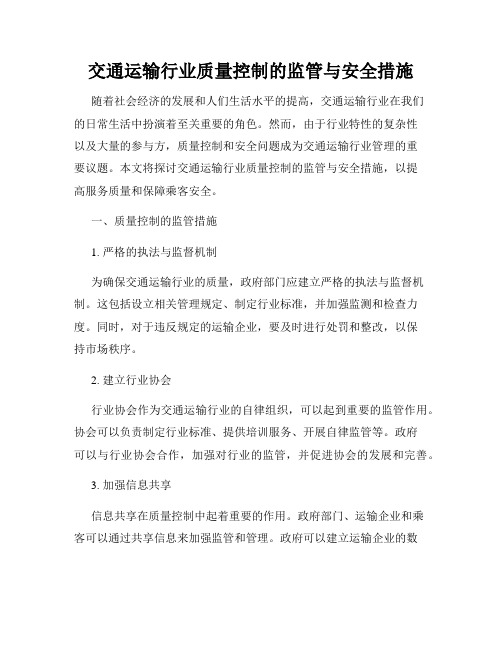 交通运输行业质量控制的监管与安全措施

随着社会经济的发展和人们生活水平的提高，交通运输行业在我们的日常生活中扮演着至关重要的角色。然而，由于行业特性的复杂性以及大量的参与方，质量控制和安全问题成为交通运输行业管理的重要议题。本文将探讨交通运输行业质量控制的监管与安全措施，以提高服务质量和保障乘客安全。

一、质量控制的监管措施

1. 严格的执法与监督机制

为确保交通运输行业的质量，政府部门应建立严格的执法与监督机制。这包括设立相关管理规定、制定行业标准，并加强监测和检查力度。同时，对于违反规定的运输企业，要及时进行处罚和整改，以保持市场秩序。

2. 建立行业协会

行业协会作为交通运输行业的自律组织，可以起到重要的监管作用。协会可以负责制定行业标准、提供培训服务、开展自律监管等。政府可以与行业协会合作，加强对行业的监管，并促进协会的发展和完善。

3. 加强信息共享

信息共享在质量控制中起着重要的作用。政府部门、运输企业和乘客可以通过共享信息来加强监管和管理。政府可以建立运输企业的数